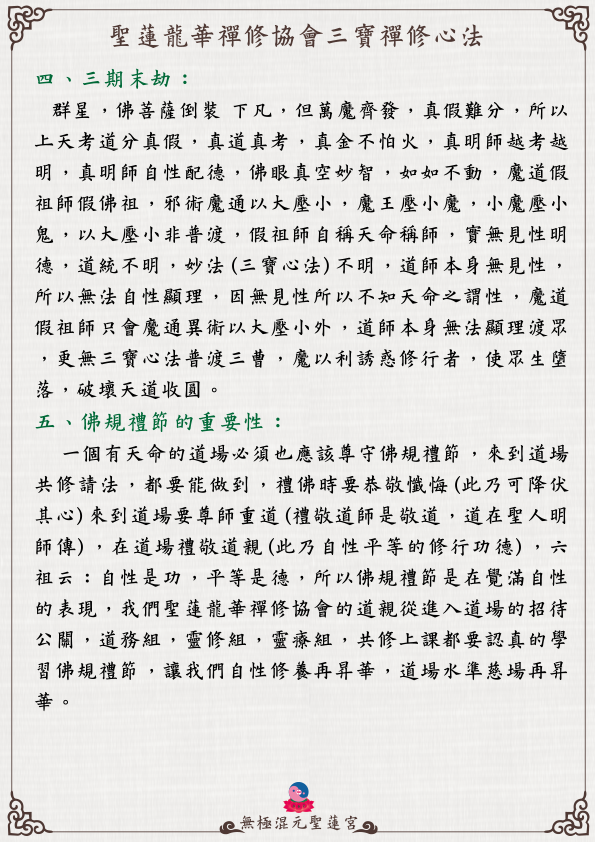 聖蓮龍華禪修協會三寶禪修心法

四、三期末劫：

群星，佛菩薩倒裝 下凡，但萬魔齊發，真假難分，所以上天考道分真假，真道真考，真金不怕火，真明師越考越明，真明師自性配德，佛眼真空妙智，如如不動，魔道假祖師假佛祖，邪術魔通以大壓小，魔王壓小魔，小魔壓小鬼，以大壓小非普渡，假祖師自稱天命稱師，實無見性明德，道統不明，妙法(三寶心法)不明，道師本身無見性，所以無法自性顯理，因無見性所以不知天命之謂性，魔道假祖師只會魔通異術以大壓小外，道師本身無法顯理渡眾，更無三寶心法普渡三曹，魔以利誘惑修行者，使眾生墮落，破壞天道收圓。

五、佛規禮節的重要性：

一個有天命的道場必須也應該尊守佛規禮節，來到道場共修請法，都要能做到，禮佛時要恭敬懺悔(此乃可降伏其心)來到道場要尊師重道(禮敬道師是敬道，道在聖人明師傳)，在道場禮敬道親(此乃自性平等的修行功德)，六祖云：自性是功，平等是德，所以佛規禮節是在覺滿自性的表現，我們聖蓮龍華禪修協會的道親從進入道場的招待公關，道務組，靈修組，靈療組，共修上課都要認真的學習佛規禮節，讓我們自性修養再昇華，道場水準慈場再昇華。

無極混元聖蓮宮